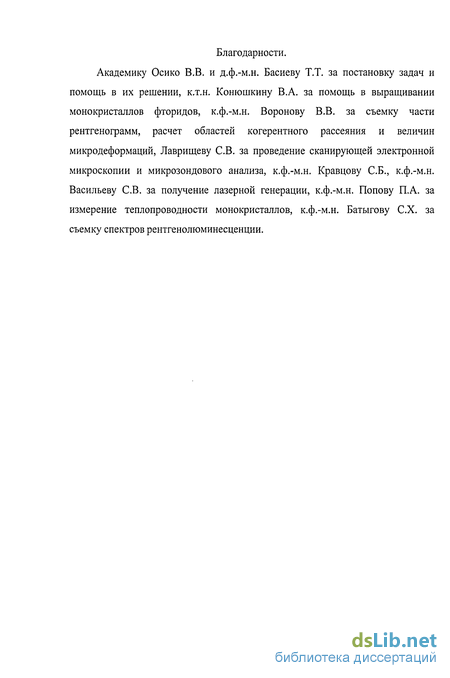 Благодарности.

Академику Осико В.В. и д.ф.-м.н. Басиеву Т.Т. за постановку задач и помощь в их решении, к.т.н. Конюшкину В.А. за помощь в выращивании монокристаллов фторидов, к.ф.-м.н. Воронову В.В. за съемку части рентгенограмм, расчет областей когерентного рассеяния и величин микродеформаций, Лаврищеву С.В. за проведение сканирующей электронной микроскопии и микрозондового анализа, к.ф.-м.н. Кравцову С.Б., к.ф.-м.н. Васильеву С.В. за получение лазерной генерации, к.ф.-м.н. Попову П.А. за измерение теплопроводности монокристаллов, к.ф.-м.н. Батыгову С.Х. за съемку спектров рентгенолюминесценции.

dsLib.net
библиотека диссертаций